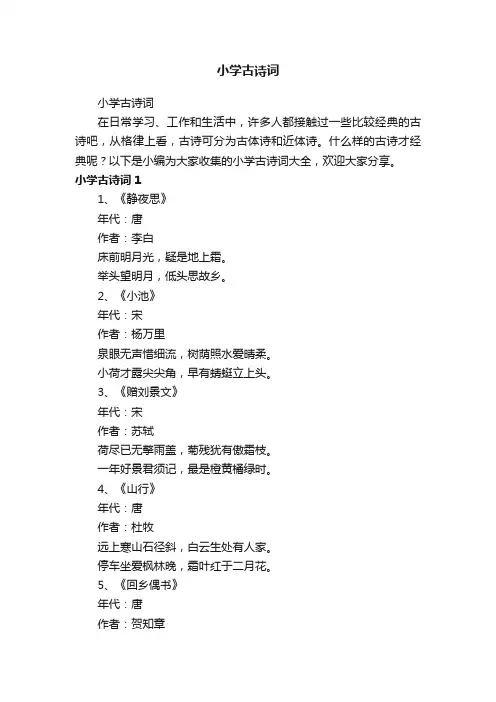 小学古诗词

小学古诗词

在日常学习、工作和生活中，许多人都接触过一些比较经典的古诗吧，从格律上看，古诗可分为古体诗和近体诗。什么样的古诗才经典呢？以下是小编为大家收集的小学古诗词大全，欢迎大家分享。

小学古诗词 1

1、《静夜思》

年代：唐

作者：李白

床前明月光，疑是地上霜。

举头望明月，低头思故乡。

2、《小池》

年代：宋

作者：杨万里

泉眼无声惜细流，树荫照水爱晴柔。

小荷才露尖尖角，早有蜻蜓立上头。

3、《赠刘景文》

年代：宋

作者：苏轼

荷尽已无擎雨盖，菊残犹有傲霜枝。

一年好景君须记，最是橙黄橘绿时。

4、《山行》

年代：唐

作者：杜牧

远上寒山石径斜，白云生处有人家。

停车坐爱枫林晚，霜叶红于二月花。

5、《回乡偶书》

年代：唐

作者：贺知章